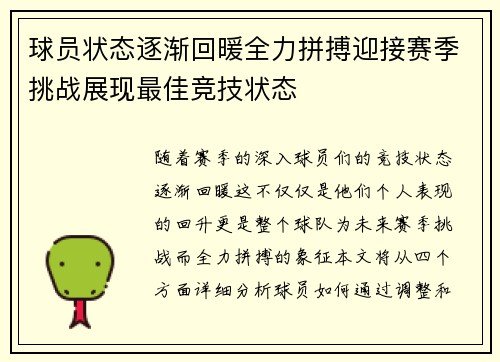 球员状态逐渐回暖全力拼搏迎接赛季挑战展现最佳竞技状态

随着赛季的深入球员们的竞技状态逐渐回暖这不仅仅是他们个人表现的回升更是整个球队为未来赛季挑战而全力拼搏的象征本文将从四个方面详细分析球员如何通过调整和